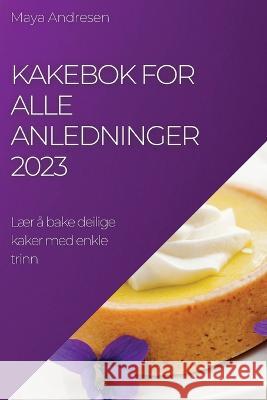 Maya Andresen

KAKEBOK FOR ALLE ANLEDNINGER 2023

Lær å bake deilige kaker med enkle trinn

Kraina Książek